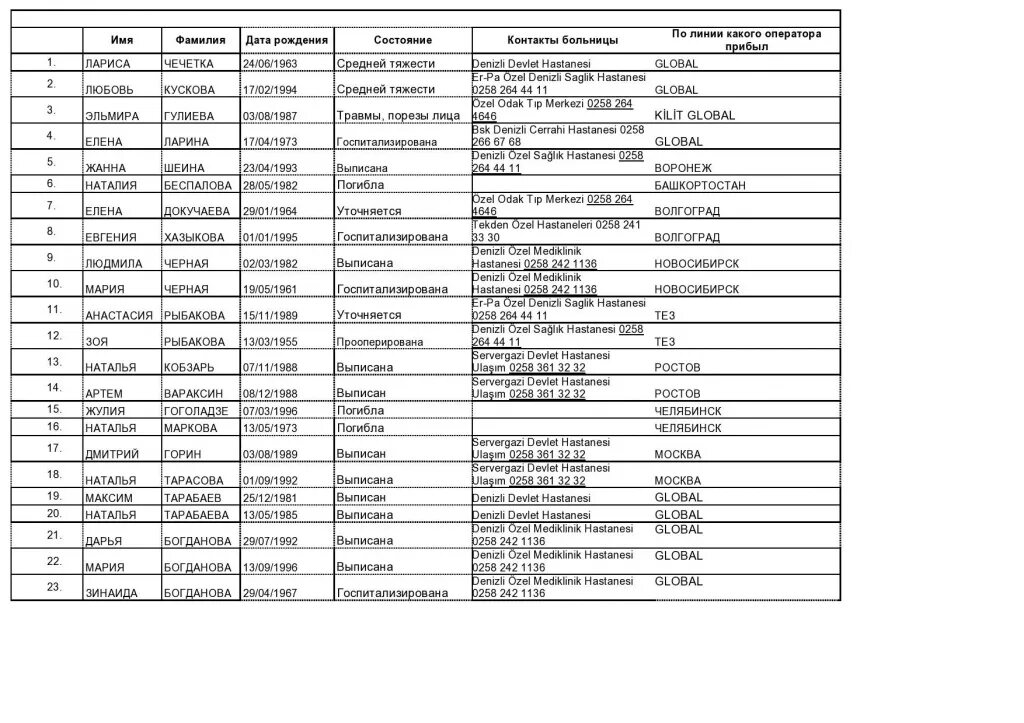 | | Имя | Фамилия | Дата рождения | Состояние | Контакты больницы | По линии какого оператора прибыл |
|---|---|---|---|---|---|---|
| 1. | ЛАРИСА | ЧЕЧЕТКА | 24/06/1963 | Средней тяжести | Denizli Devlet Hastanesi | GLOBAL |
| 2. | ЛЮБОВЬ | КУСКОВА | 17/02/1994 | Средней тяжести | Er-Pa Özel Denizli Saglik Hastanesi 0258 264 44 11 | GLOBAL |
| 3. | ЭЛЬМИРА | ГУЛИЕВА | 03/08/1987 | Травмы, порезы лица | Özel Odak Tıp Merkezi 0258 264 4646 | KİLİT GLOBAL |
| 4. | ЕЛЕНА | ЛАРИНА | 17/04/1973 | Госпитализирована | Bsk Denizli Cerrahi Hastanesi 0258 266 67 68 | GLOBAL |
| 5. | ЖАННА | ШЕИНА | 23/04/1993 | Выписана | Denizli Özel Sağlık Hastanesi 0258 264 44 11 | ВОРОНЕЖ |
| 6. | НАТАЛИЯ | БЕСПАЛОВА | 28/05/1982 | Погибла | | БАШКОРТОСТАН |
| 7. | ЕЛЕНА | ДОКУЧАЕВА | 29/01/1964 | Уточняется | Özel Odak Tıp Merkezi 0258 264 4646 | ВОЛГОГРАД |
| 8. | ЕВГЕНИЯ | ХАЗЫКОВА | 01/01/1995 | Госпитализирована | Tekden Özel Hastaneleri 0258 241 33 30 | ВОЛГОГРАД |
| 9. | ЛЮДМИЛА | ЧЕРНАЯ | 02/03/1982 | Выписана | Denizli Özel Mediklinik Hastanesi 0258 242 1136 | НОВОСИБИРСК |
| 10. | МАРИЯ | ЧЕРНАЯ | 19/05/1961 | Госпитализирована | Denizli Özel Mediklinik Hastanesi 0258 242 1136 | НОВОСИБИРСК |
| 11. | АНАСТАСИЯ | РЫБАКОВА | 15/11/1989 | Уточняется | Er-Pa Özel Denizli Saglik Hastanesi 0258 264 44 11 | ТЕЗ |
| 12. | ЗОЯ | РЫБАКОВА | 13/03/1955 | Прооперирована | Denizli Özel Sağlık Hastanesi 0258 264 44 11 | ТЕЗ |
| 13. | НАТАЛЬЯ | КОБЗАРЬ | 07/11/1988 | Выписана | Servergazi Devlet Hastanesi Ulaşım 0258 361 32 32 | РОСТОВ |
| 14. | АРТЕМ | ВАРАКСИН | 08/12/1988 | Выписан | Servergazi Devlet Hastanesi Ulaşım 0258 361 32 32 | РОСТОВ |
| 15. | ЖУЛИЯ | ГОГОЛАДЗЕ | 07/03/1996 | Погибла | | ЧЕЛЯБИНСК |
| 16. | НАТАЛЬЯ | МАРКОВА | 13/05/1973 | Погибла | | ЧЕЛЯБИНСК |
| 17. | ДМИТРИЙ | ГОРИН | 03/08/1989 | Выписан | Servergazi Devlet Hastanesi Ulaşım 0258 361 32 32 | МОСКВА |
| 18. | НАТАЛЬЯ | ТАРАСОВА | 01/09/1992 | Выписана | Servergazi Devlet Hastanesi Ulaşım 0258 361 32 32 | МОСКВА |
| 19. | МАКСИМ | ТАРАБАЕВ | 25/12/1981 | Выписан | Denizli Devlet Hastanesi | GLOBAL |
| 20. | НАТАЛЬЯ | ТАРАБАЕВА | 13/05/1985 | Выписана | Denizli Devlet Hastanesi | GLOBAL |
| 21. | ДАРЬЯ | БОГДАНОВА | 29/07/1992 | Выписана | Denizli Özel Mediklinik Hastanesi 0258 242 1136 | GLOBAL |
| 22. | МАРИЯ | БОГДАНОВА | 13/09/1996 | Выписана | Denizli Özel Mediklinik Hastanesi 0258 242 1136 | GLOBAL |
| 23. | ЗИНАИДА | БОГДАНОВА | 29/04/1967 | Госпитализирована | Denizli Özel Mediklinik Hastanesi 0258 242 1136 | GLOBAL |